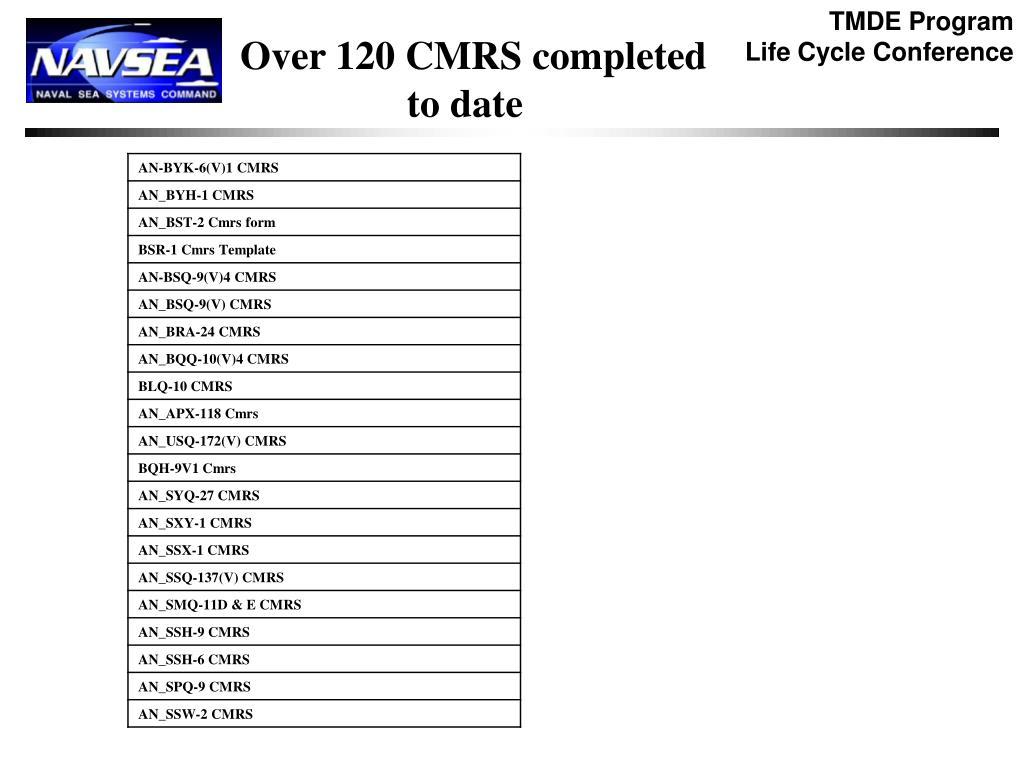 NAVSEA
NAVAL SEA SYSTEMS COMMAND

Over 120 CMRS completed to date

TMDE Program
Life Cycle Conference

| AN-BYK-6(V)1 CMRS |
|---|
| AN_BYH-1 CMRS |
| AN_BST-2 Cmrs form |
| BSR-1 Cmrs Template |
| AN-BSQ-9(V)4 CMRS |
| AN_BSQ-9(V) CMRS |
| AN_BRA-24 CMRS |
| AN_BQQ-10(V)4 CMRS |
| BLQ-10 CMRS |
| AN_APX-118 Cmrs |
| AN_USQ-172(V) CMRS |
| BQH-9V1 Cmrs |
| AN_SYQ-27 CMRS |
| AN_SXY-1 CMRS |
| AN_SSX-1 CMRS |
| AN_SSQ-137(V) CMRS |
| AN_SMQ-11D & E CMRS |
| AN_SSH-9 CMRS |
| AN_SSH-6 CMRS |
| AN_SPQ-9 CMRS |
| AN_SSW-2 CMRS |